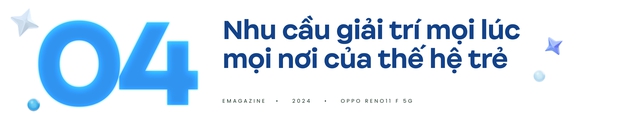 04

Nhu cầu giải trí mọi lúc mọi nơi của thế hệ trẻ

EMAGAZINE • 2024 • OPPO RENO11 F 5G